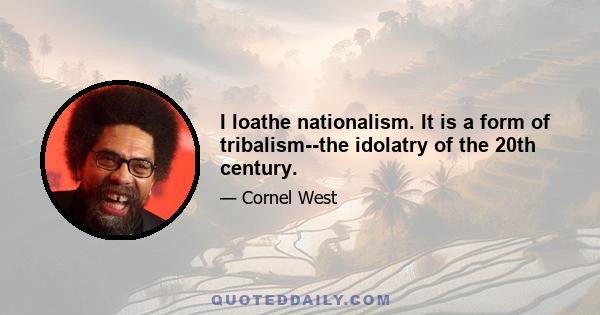 I loathe nationalism. It is a form of tribalism--the idolatry of the 20th century.

— Cornel West

QUOTEDDAILY.COM